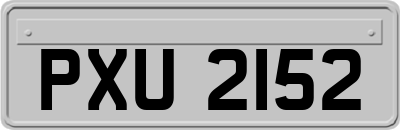 PXU 2152